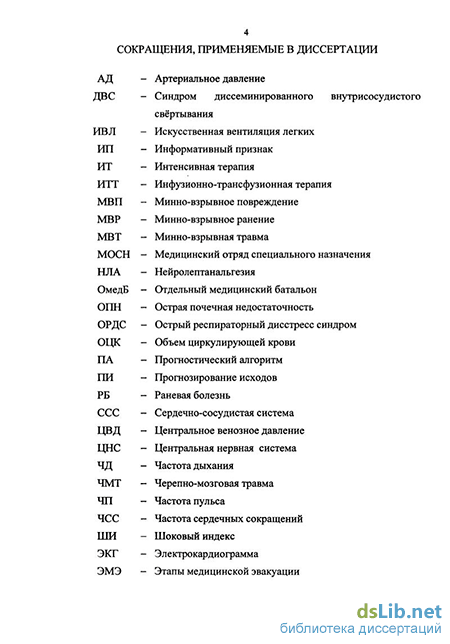 4

СОКРАЩЕНИЯ, ПРИМЕНЯЕМЫЕ В ДИССЕРТАЦИИ

АД – Артериальное давление
ДВС – Синдром диссеминированного внутрисосудистого свёртывания
ИВЛ – Искусственная вентиляция легких
ИП – Информативный признак
ИТ – Интенсивная терапия
ИТТ – Инфузионно-трансфузионная терапия
МВП – Минно-взрывное повреждение
МВР – Минно-взрывное ранение
МВТ – Минно-взрывная травма
МОСН – Медицинский отряд специального назначения
НЛА – Нейролептанальгезия
ОмедБ – Отдельный медицинский батальон
ОПН – Острая почечная недостаточность
ОРДС – Острый респираторный дисстресс синдром
ОЦК – Объем циркулирующей крови
ПА – Прогностический алгоритм
ПИ – Прогнозирование исходов
РБ – Раневая болезнь
ССС – Сердечно-сосудистая система
ЦВД – Центральное венозное давление
ЦНС – Центральная нервная система
ЧД – Частота дыхания
ЧМТ – Черепно-мозговая травма
ЧП – Частота пульса
ЧСС – Частота сердечных сокращений
ШИ – Шоковый индекс
ЭКГ – Электрокардиограмма
ЭМЭ – Этапы медицинской эвакуации

dsLib.net
библиотека диссертаций